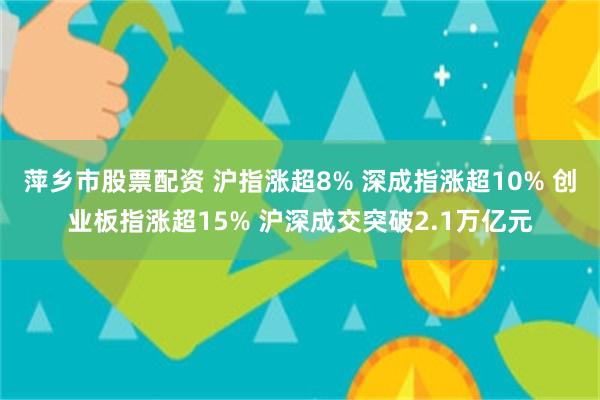 萍乡市股票配资 沪指涨超8% 深成指涨超10% 创业板指涨超15% 沪深成交突破2.1万亿元